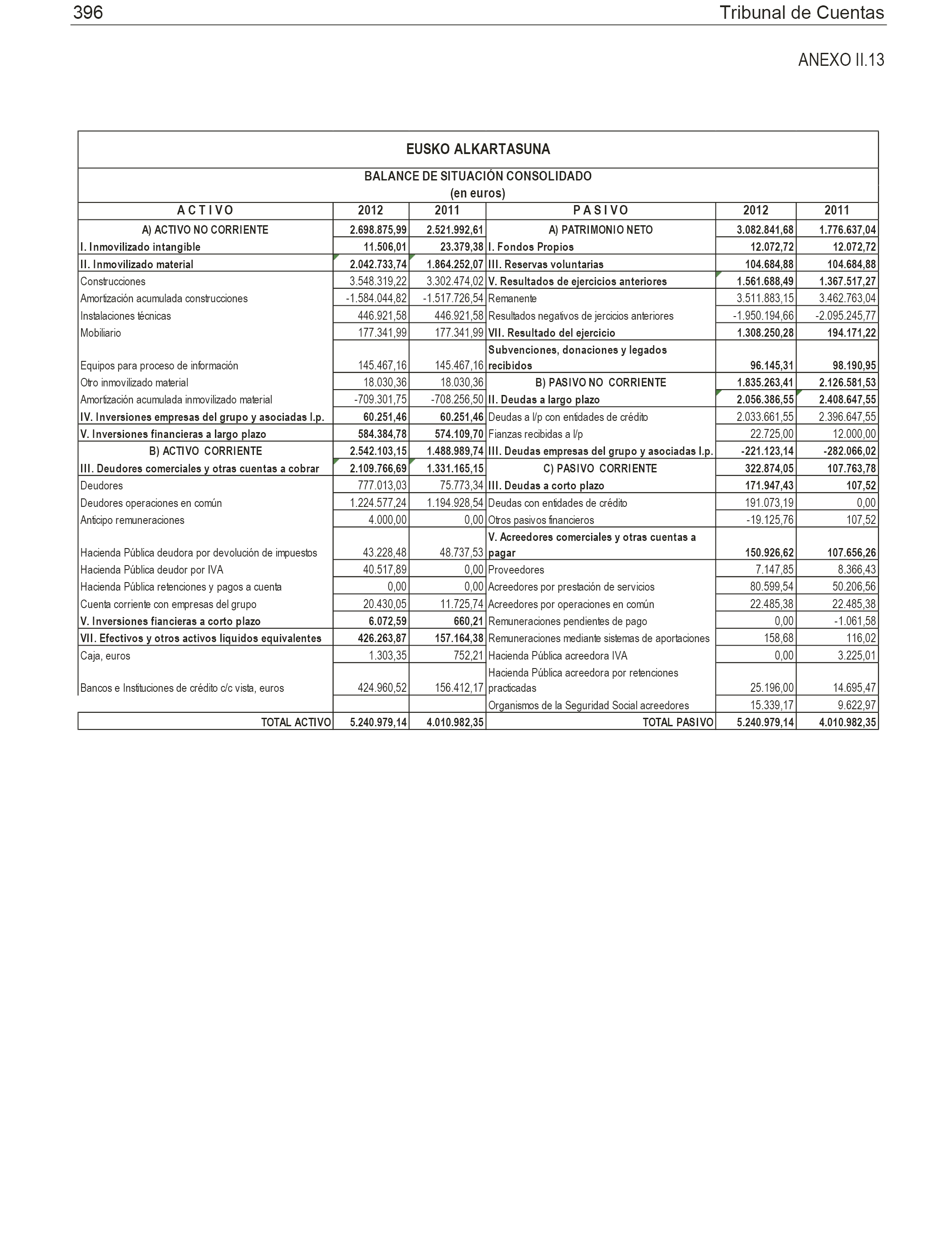 396 Tribunal de Cuentas

ANEXO II.13

EUSKO ALKARTASUNA

BALANCE DE SITUACIÓN CONSOLIDADO
(en euros)

| A C T I V O | 2012 | 2011 | P A S I V O | 2012 | 2011 |
|---|---|---|---|---|---|
| A) ACTIVO NO CORRIENTE | 2.698.875,99 | 2.521.992,61 | A) PATRIMONIO NETO | 3.082.841,68 | 1.776.637,04 |
| I. Inmovilizado intangible | 11.506,01 | 23.379,38 | I. Fondos Propios | 12.072,72 | 12.072,72 |
| II. Inmovilizado material | 2.042.733,74 | 1.864.252,07 | III. Reservas voluntarias | 104.684,88 | 104.684,88 |
| Construcciones | 3.548.319,22 | 3.302.474,02 | V. Resultados de ejercicios anteriores | 1.561.688,49 | 1.367.517,27 |
| Amortización acumulada construcciones | -1.584.044,82 | -1.517.726,54 | Remanente | 3.511.883,15 | 3.462.763,04 |
| Instalaciones técnicas | 446.921,58 | 446.921,58 | Resultados negativos de jercicios anteriores | -1.950.194,66 | -2.095.245,77 |
| Mobiliario | 177.341,99 | 177.341,99 | VII. Resultado del ejercicio | 1.308.250,28 | 194.171,22 |
| Equipos para proceso de información | 145.467,16 | 145.467,16 | Subvenciones, donaciones y legados recibidos | 96.145,31 | 98.190,95 |
| Otro inmovilizado material | 18.030,36 | 18.030,36 | B) PASIVO NO CORRIENTE | 1.835.263,41 | 2.126.581,53 |
| Amortización acumulada inmovilizado material | -709.301,75 | -708.256,50 | II. Deudas a largo plazo | 2.056.386,55 | 2.408.647,55 |
| IV. Inversiones empresas del grupo y asociadas l.p. | 60.251,46 | 60.251,46 | Deudas a l/p con entidades de crédito | 2.033.661,55 | 2.396.647,55 |
| V. Inversiones financieras a largo plazo | 584.384,78 | 574.109,70 | Fianzas recibidas a l/p | 22.725,00 | 12.000,00 |
| B) ACTIVO CORRIENTE | 2.542.103,15 | 1.488.989,74 | III. Deudas empresas del grupo y asociadas l.p. | -221.123,14 | -282.066,02 |
| III. Deudores comerciales y otras cuentas a cobrar | 2.109.766,69 | 1.331.165,15 | C) PASIVO CORRIENTE | 322.874,05 | 107.763,78 |
| Deudores | 777.013,03 | 75.773,34 | III. Deudas a corto plazo | 171.947,43 | 107,52 |
| Deudores operaciones en común | 1.224.577,24 | 1.194.928,54 | Deudas con entidades de crédito | 191.073,19 | 0,00 |
| Anticipo remuneraciones | 4.000,00 | 0,00 | Otros pasivos financieros | -19.125,76 | 107,52 |
| Hacienda Pública deudora por devolución de impuestos | 43.228,48 | 48.737,53 | V. Acreedores comerciales y otras cuentas a pagar | 150.926,62 | 107.656,26 |
| Hacienda Pública deudor por IVA | 40.517,89 | 0,00 | Proveedores | 7.147,85 | 8.366,43 |
| Hacienda Pública retenciones y pagos a cuenta | 0,00 | 0,00 | Acreedores por prestación de servicios | 80.599,54 | 50.206,56 |
| Cuenta corriente con empresas del grupo | 20.430,05 | 11.725,74 | Acreedores por operaciones en común | 22.485,38 | 22.485,38 |
| V. Inversiones fiancieras a corto plazo | 6.072,59 | 660,21 | Remuneraciones pendientes de pago | 0,00 | -1.061,58 |
| VII. Efectivos y otros activos líquidos equivalentes | 426.263,87 | 157.164,38 | Remuneraciones mediante sistemas de aportaciones | 158,68 | 116,02 |
| Caja, euros | 1.303,35 | 752,21 | Hacienda Pública acreedora IVA | 0,00 | 3.225,01 |
| Bancos e Instituciones de crédito c/c vista, euros | 424.960,52 | 156.412,17 | Hacienda Pública acreedora por retenciones practicadas | 25.196,00 | 14.695,47 |
| | | | Organismos de la Seguridad Social acreedores | 15.339,17 | 9.622,97 |
| TOTAL ACTIVO | 5.240.979,14 | 4.010.982,35 | TOTAL PASIVO | 5.240.979,14 | 4.010.982,35 |